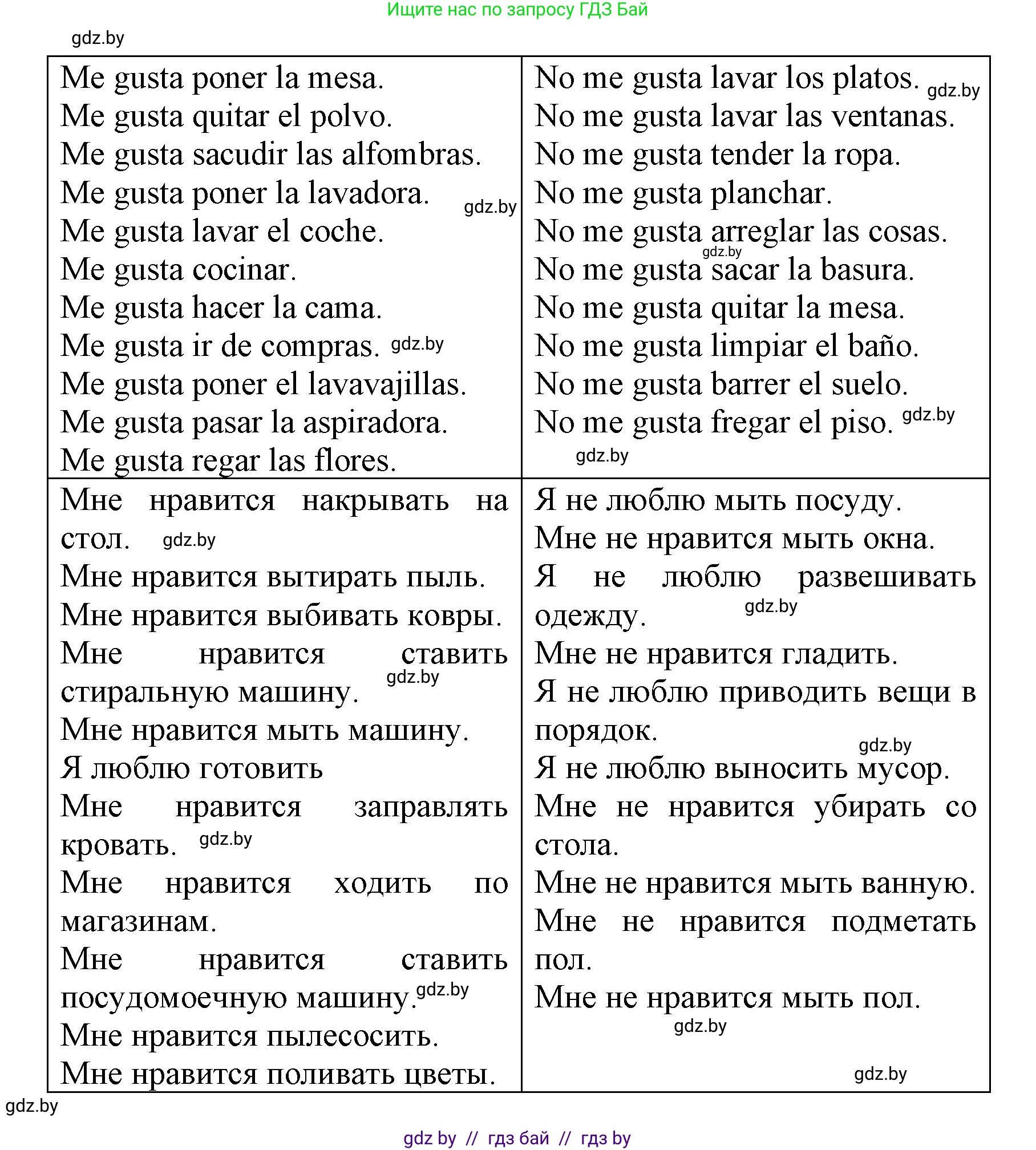 Ищите нас по запросу ГДЗ Бай

gdz.by

| Me gusta poner la mesa. Me gusta quitar el polvo. Me gusta sacudir las alfombras. Me gusta poner la lavadora. gdz.by Me gusta lavar el coche. Me gusta cocinar. Me gusta hacer la cama. Me gusta ir de compras. gdz.by Me gusta poner el lavavajillas. Me gusta pasar la aspiradora. Me gusta regar las flores. | No me gusta lavar los platos. gdz.by No me gusta lavar las ventanas. No me gusta tender la ropa. No me gusta planchar. No me gusta arreglar las cosas. gdz.by No me gusta sacar la basura. No me gusta quitar la mesa. No me gusta limpiar el baño. No me gusta barrer el suelo. No me gusta fregar el piso. gdz.by gdz.by |
|---|---|
| Мне нравится накрывать на стол. gdz.by Мне нравится вытирать пыль. Мне нравится выбивать ковры. Мне нравится ставить стиральную машину. gdz.by Мне нравится мыть машину. Я люблю готовить Мне нравится заправлять кровать. gdz.by Мне нравится ходить по магазинам. Мне нравится ставить посудомоечную машину. gdz.by Мне нравится пылесосить. Мне нравится поливать цветы. | Я не люблю мыть посуду. Мне не нравится мыть окна. Я не люблю развешивать одежду. gdz.by Мне не нравится гладить. Я не люблю приводить вещи в порядок. gdz.by Я не люблю выносить мусор. Мне не нравится убирать со стола. Мне не нравится мыть ванную. Мне не нравится подметать пол. Мне не нравится мыть пол. gdz.by gdz.by |

gdz.by

gdz by // гдз бай // гдз by